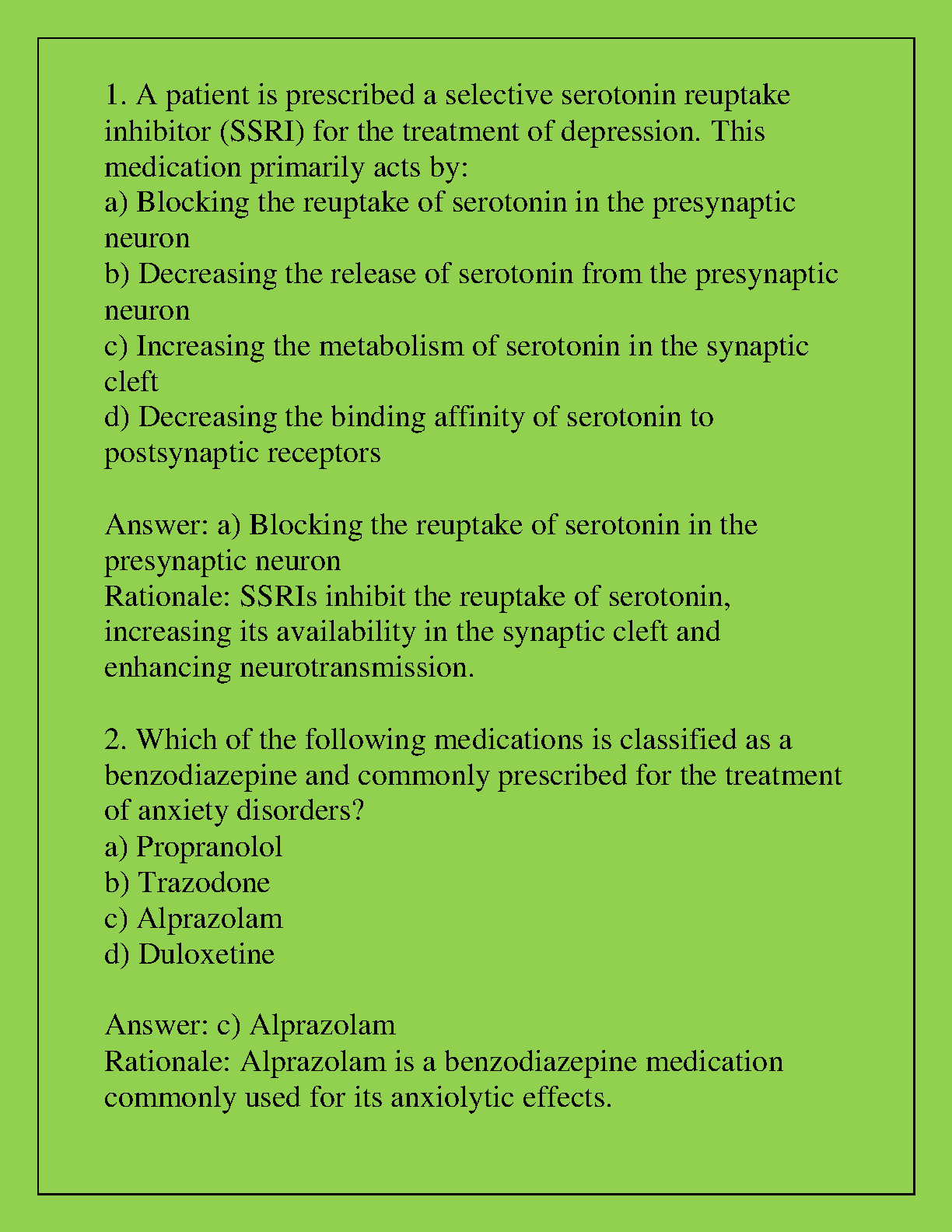 1. A patient is prescribed a selective serotonin reuptake inhibitor (SSRI) for the treatment of depression. This medication primarily acts by:
a) Blocking the reuptake of serotonin in the presynaptic neuron
b) Decreasing the release of serotonin from the presynaptic neuron
c) Increasing the metabolism of serotonin in the synaptic cleft
d) Decreasing the binding affinity of serotonin to postsynaptic receptors

Answer: a) Blocking the reuptake of serotonin in the presynaptic neuron
Rationale: SSRIs inhibit the reuptake of serotonin, increasing its availability in the synaptic cleft and enhancing neurotransmission.

2. Which of the following medications is classified as a benzodiazepine and commonly prescribed for the treatment of anxiety disorders?
a) Propranolol
b) Trazodone
c) Alprazolam
d) Duloxetine

Answer: c) Alprazolam
Rationale: Alprazolam is a benzodiazepine medication commonly used for its anxiolytic effects.